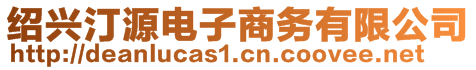 绍兴汀源电子商务有限公司
http://deanlucas1.cn.coovee.net